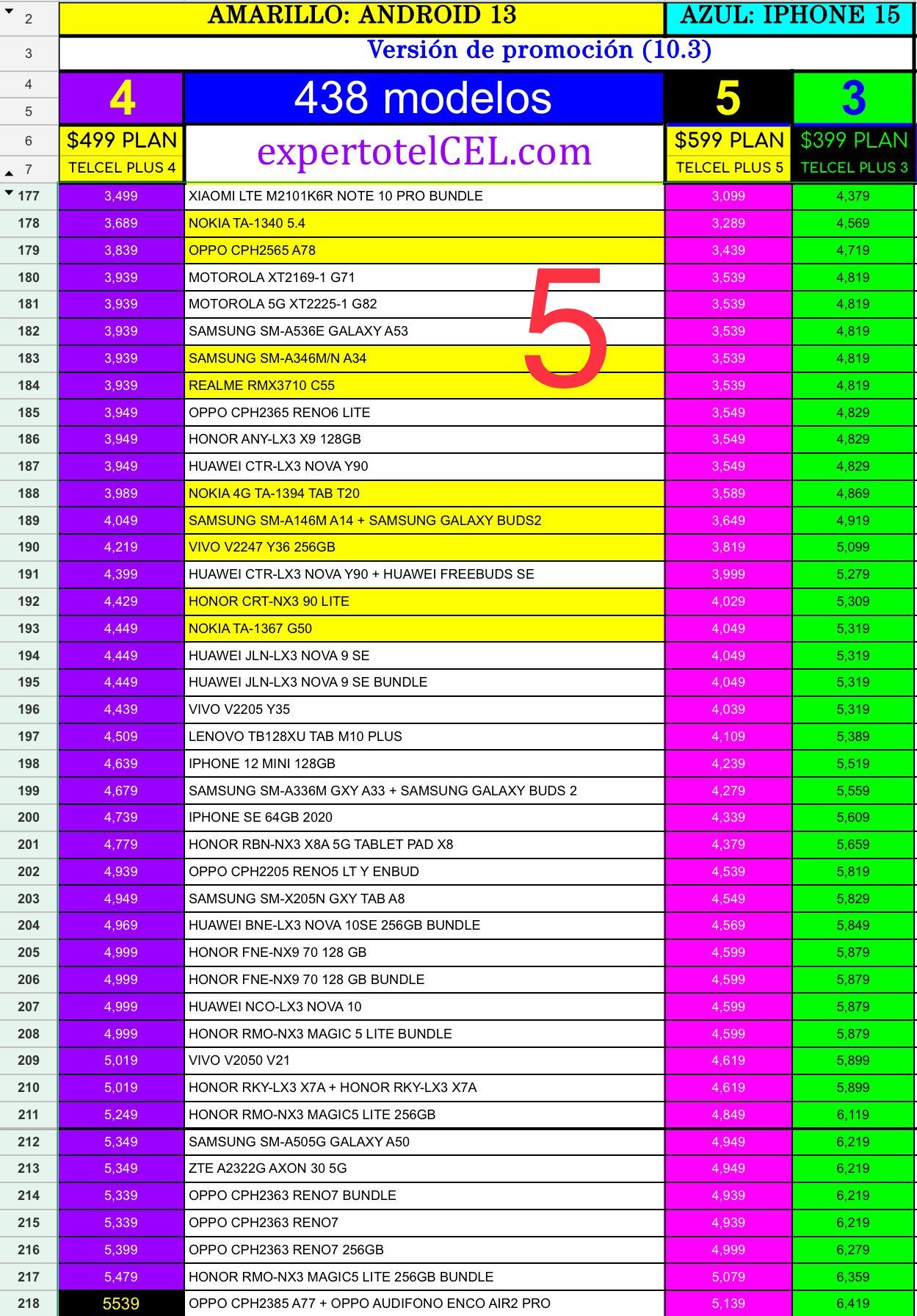 | | | | | |
|---|---|---|---|---|
| 2 | AMARILLO: ANDROID 13 | | AZUL: IPHONE 15 | |
| 3 | Versión de promoción (10.3) | | | |
| 4 5 | 4 | 438 modelos | 5 | 3 |
| 6 7 | $499 PLAN TELCEL PLUS 4 | expertotelCEL.com | $599 PLAN TELCEL PLUS 5 | $399 PLAN TELCEL PLUS 3 |
| 177 | 3,499 | XIAOMI LTE M2101K6R NOTE 10 PRO BUNDLE | 3,099 | 4,379 |
| 178 | 3,689 | NOKIA TA-1340 5.4 | 3,289 | 4,569 |
| 179 | 3,839 | OPPO CPH2565 A78 | 3,439 | 4,719 |
| 180 | 3,939 | MOTOROLA XT2169-1 G71 | 3,539 | 4,819 |
| 181 | 3,939 | MOTOROLA 5G XT2225-1 G82 | 3,539 | 4,819 |
| 182 | 3,939 | SAMSUNG SM-A536E GALAXY A53 | 3,539 | 4,819 |
| 183 | 3,939 | SAMSUNG SM-A346M/N A34 | 3,539 | 4,819 |
| 184 | 3,939 | REALME RMX3710 C55 | 3,539 | 4,819 |
| 185 | 3,949 | OPPO CPH2365 RENO6 LITE | 3,549 | 4,829 |
| 186 | 3,949 | HONOR ANY-LX3 X9 128GB | 3,549 | 4,829 |
| 187 | 3,949 | HUAWEI CTR-LX3 NOVA Y90 | 3,549 | 4,829 |
| 188 | 3,989 | NOKIA 4G TA-1394 TAB T20 | 3,589 | 4,869 |
| 189 | 4,049 | SAMSUNG SM-A146M A14 + SAMSUNG GALAXY BUDS2 | 3,649 | 4,919 |
| 190 | 4,219 | VIVO V2247 Y36 256GB | 3,819 | 5,099 |
| 191 | 4,399 | HUAWEI CTR-LX3 NOVA Y90 + HUAWEI FREEBUDS SE | 3,999 | 5,279 |
| 192 | 4,429 | HONOR CRT-NX3 90 LITE | 4,029 | 5,309 |
| 193 | 4,449 | NOKIA TA-1367 G50 | 4,049 | 5,319 |
| 194 | 4,449 | HUAWEI JLN-LX3 NOVA 9 SE | 4,049 | 5,319 |
| 195 | 4,449 | HUAWEI JLN-LX3 NOVA 9 SE BUNDLE | 4,049 | 5,319 |
| 196 | 4,439 | VIVO V2205 Y35 | 4,039 | 5,319 |
| 197 | 4,509 | LENOVO TB128XU TAB M10 PLUS | 4,109 | 5,389 |
| 198 | 4,639 | IPHONE 12 MINI 128GB | 4,239 | 5,519 |
| 199 | 4,679 | SAMSUNG SM-A336M GXY A33 + SAMSUNG GALAXY BUDS 2 | 4,279 | 5,559 |
| 200 | 4,739 | IPHONE SE 64GB 2020 | 4,339 | 5,609 |
| 201 | 4,779 | HONOR RBN-NX3 X8A 5G TABLET PAD X8 | 4,379 | 5,659 |
| 202 | 4,939 | OPPO CPH2205 RENO5 LT Y ENBUD | 4,539 | 5,819 |
| 203 | 4,949 | SAMSUNG SM-X205N GXY TAB A8 | 4,549 | 5,829 |
| 204 | 4,969 | HUAWEI BNE-LX3 NOVA 10SE 256GB BUNDLE | 4,569 | 5,849 |
| 205 | 4,999 | HONOR FNE-NX9 70 128 GB | 4,599 | 5,879 |
| 206 | 4,999 | HONOR FNE-NX9 70 128 GB BUNDLE | 4,599 | 5,879 |
| 207 | 4,999 | HUAWEI NCO-LX3 NOVA 10 | 4,599 | 5,879 |
| 208 | 4,999 | HONOR RMO-NX3 MAGIC 5 LITE BUNDLE | 4,599 | 5,879 |
| 209 | 5,019 | VIVO V2050 V21 | 4,619 | 5,899 |
| 210 | 5,019 | HONOR RKY-LX3 X7A + HONOR RKY-LX3 X7A | 4,619 | 5,899 |
| 211 | 5,249 | HONOR RMO-NX3 MAGIC5 LITE 256GB | 4,849 | 6,119 |
| 212 | 5,349 | SAMSUNG SM-A505G GALAXY A50 | 4,949 | 6,219 |
| 213 | 5,349 | ZTE A2322G AXON 30 5G | 4,949 | 6,219 |
| 214 | 5,339 | OPPO CPH2363 RENO7 BUNDLE | 4,939 | 6,219 |
| 215 | 5,339 | OPPO CPH2363 RENO7 | 4,939 | 6,219 |
| 216 | 5,399 | OPPO CPH2363 RENO7 256GB | 4,999 | 6,279 |
| 217 | 5,479 | HONOR RMO-NX3 MAGIC5 LITE 256GB BUNDLE | 5,079 | 6,359 |
| 218 | 5539 | OPPO CPH2385 A77 + OPPO AUDIFONO ENCO AIR2 PRO | 5,139 | 6,419 |

5